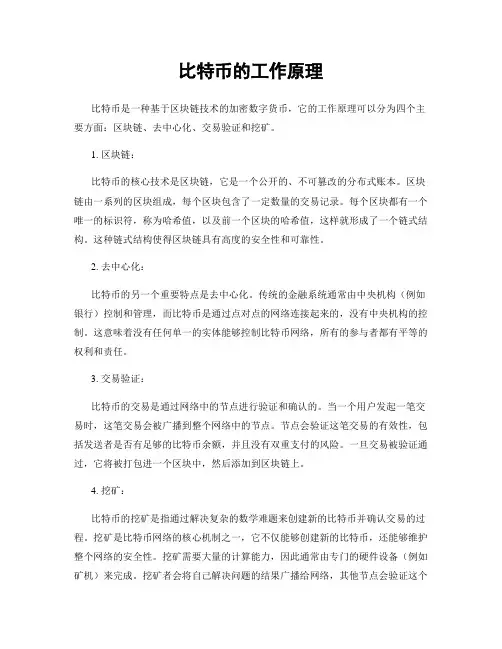 比特币的工作原理

比特币是一种基于区块链技术的加密数字货币，它的工作原理可以分为四个主要方面：区块链、去中心化、交易验证和挖矿。

1. 区块链：

比特币的核心技术是区块链，它是一个公开的、不可篡改的分布式账本。区块链由一系列的区块组成，每个区块包含了一定数量的交易记录。每个区块都有一个唯一的标识符，称为哈希值，以及前一个区块的哈希值，这样就形成了一个链式结构。这种链式结构使得区块链具有高度的安全性和可靠性。

2. 去中心化：

比特币的另一个重要特点是去中心化。传统的金融系统通常由中央机构（例如银行）控制和管理，而比特币是通过点对点的网络连接起来的，没有中央机构的控制。这意味着没有任何单一的实体能够控制比特币网络，所有的参与者都有平等的权利和责任。

3. 交易验证：

比特币的交易是通过网络中的节点进行验证和确认的。当一个用户发起一笔交易时，这笔交易会被广播到整个网络中的节点。节点会验证这笔交易的有效性，包括发送者是否有足够的比特币余额，并且没有双重支付的风险。一旦交易被验证通过，它将被打包进一个区块中，然后添加到区块链上。

4. 挖矿：

比特币的挖矿是指通过解决复杂的数学难题来创建新的比特币并确认交易的过程。挖矿是比特币网络的核心机制之一，它不仅能够创建新的比特币，还能够维护整个网络的安全性。挖矿需要大量的计算能力，因此通常由专门的硬件设备（例如矿机）来完成。挖矿者会将自己解决问题的结果广播给网络，其他节点会验证这个